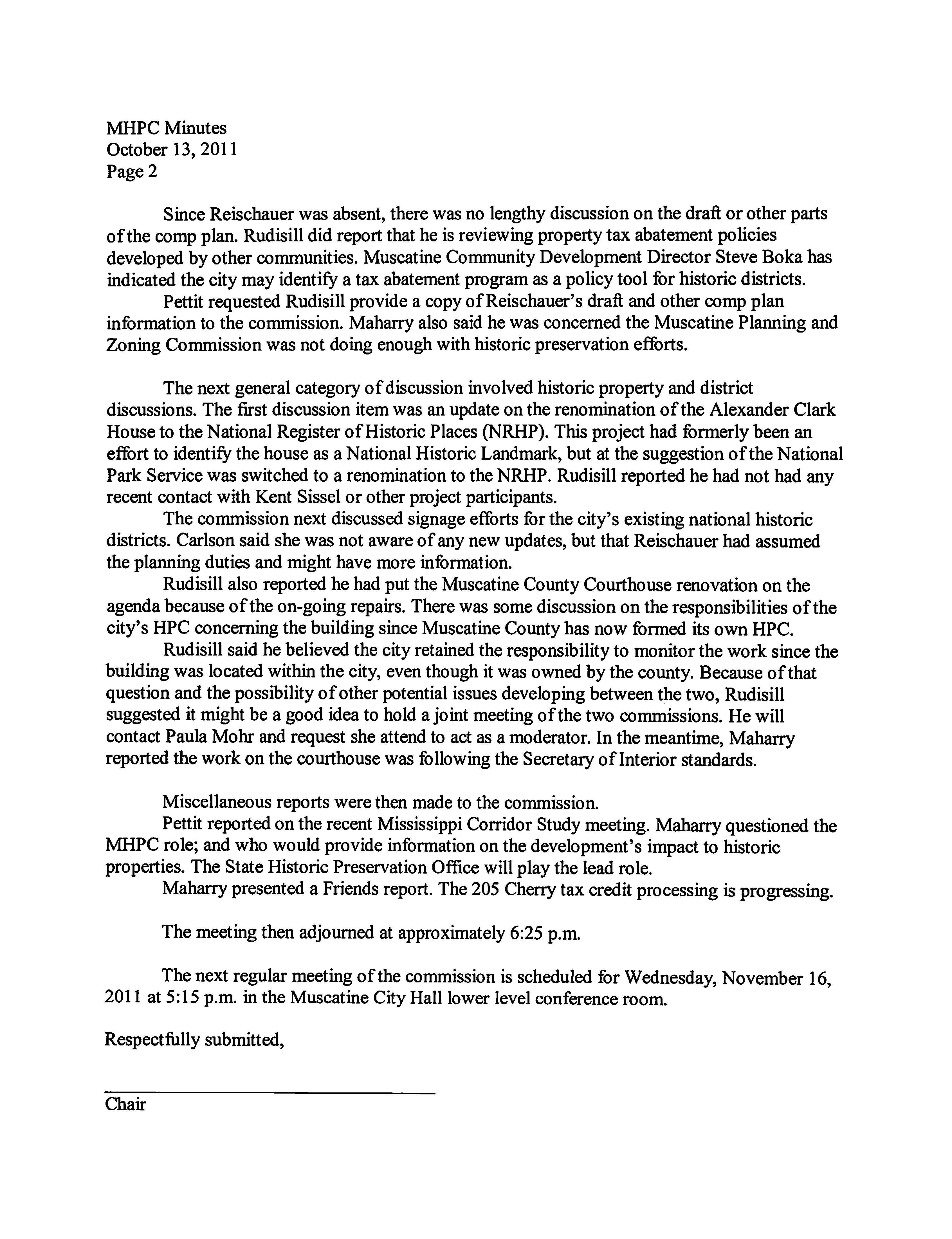 MHPC Minutes
October 13, 2011
Page 2

Since Reischauer was absent, there was no lengthy discussion on the draft or other parts of the comp plan. Rudisill did report that he is reviewing property tax abatement policies developed by other communities. Muscatine Community Development Director Steve Boka has indicated the city may identify a tax abatement program as a policy tool for historic districts.

Pettit requested Rudisill provide a copy of Reischauer's draft and other comp plan information to the commission. Maharry also said he was concerned the Muscatine Planning and Zoning Commission was not doing enough with historic preservation efforts.

The next general category of discussion involved historic property and district discussions. The first discussion item was an update on the renomination of the Alexander Clark House to the National Register of Historic Places (NRHP). This project had formerly been an effort to identify the house as a National Historic Landmark, but at the suggestion of the National Park Service was switched to a renomination to the NRHP. Rudisill reported he had not had any recent contact with Kent Sissel or other project participants.

The commission next discussed signage efforts for the city's existing national historic districts. Carlson said she was not aware of any new updates, but that Reischauer had assumed the planning duties and might have more information.

Rudisill also reported he had put the Muscatine County Courthouse renovation on the agenda because of the on-going repairs. There was some discussion on the responsibilities of the city's HPC concerning the building since Muscatine County has now formed its own HPC.

Rudisill said he believed the city retained the responsibility to monitor the work since the building was located within the city, even though it was owned by the county. Because of that question and the possibility of other potential issues developing between the two, Rudisill suggested it might be a good idea to hold a joint meeting of the two commissions. He will contact Paula Mohr and request she attend to act as a moderator. In the meantime, Maharry reported the work on the courthouse was following the Secretary of Interior standards.

Miscellaneous reports were then made to the commission.

Pettit reported on the recent Mississippi Corridor Study meeting. Maharry questioned the MHPC role; and who would provide information on the development's impact to historic properties. The State Historic Preservation Office will play the lead role.

Maharry presented a Friends report. The 205 Cherry tax credit processing is progressing.

The meeting then adjourned at approximately 6:25 p.m.

The next regular meeting of the commission is scheduled for Wednesday, November 16, 2011 at 5:15 p.m. in the Muscatine City Hall lower level conference room.

Respectfully submitted,

Chair